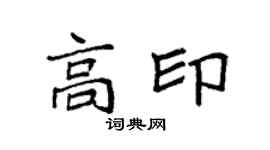 高印
词典网